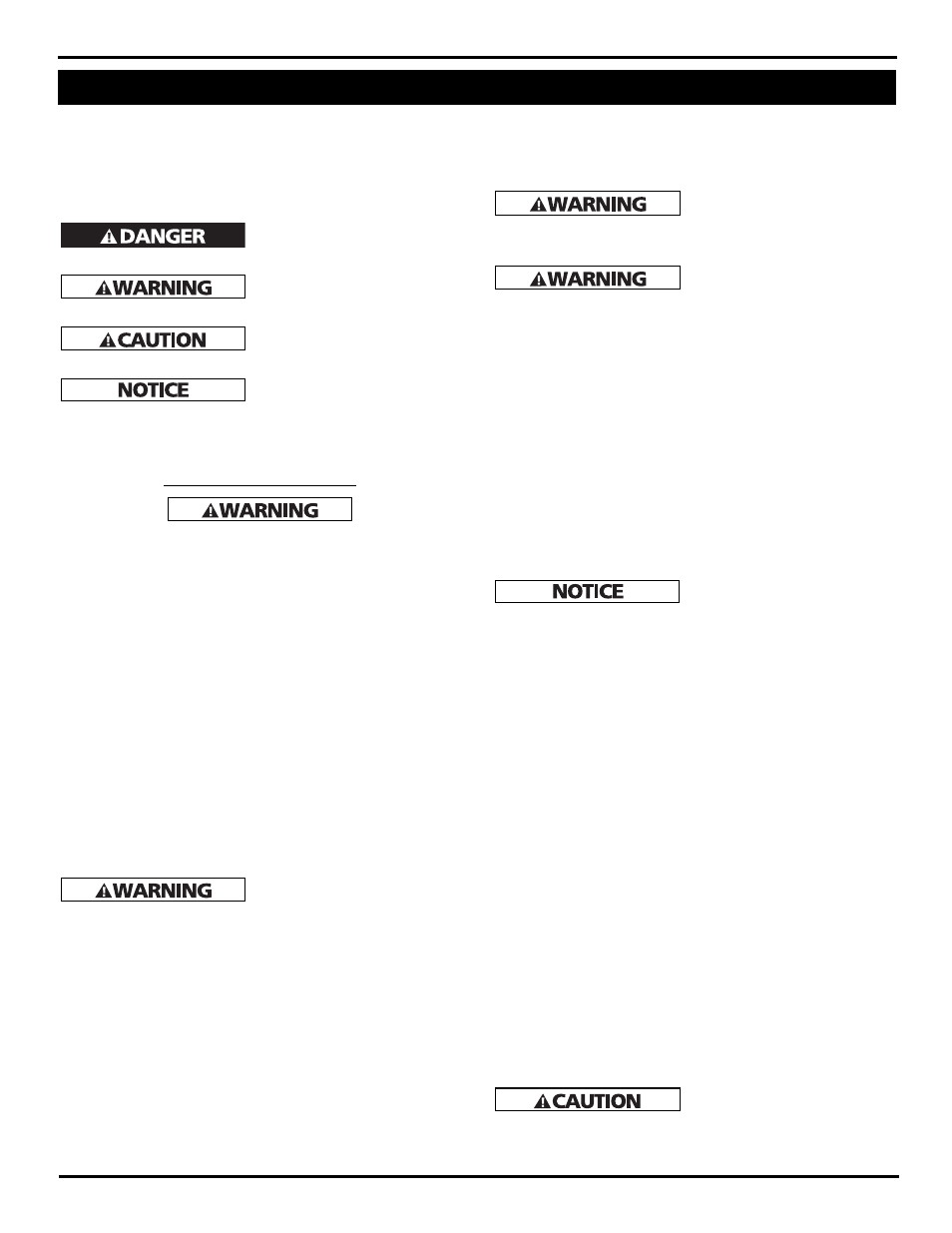 DANGER

WARNING

CAUTION

NOTICE

WARNING

WARNING

WARNING

WARNING

NOTICE

CAUTION